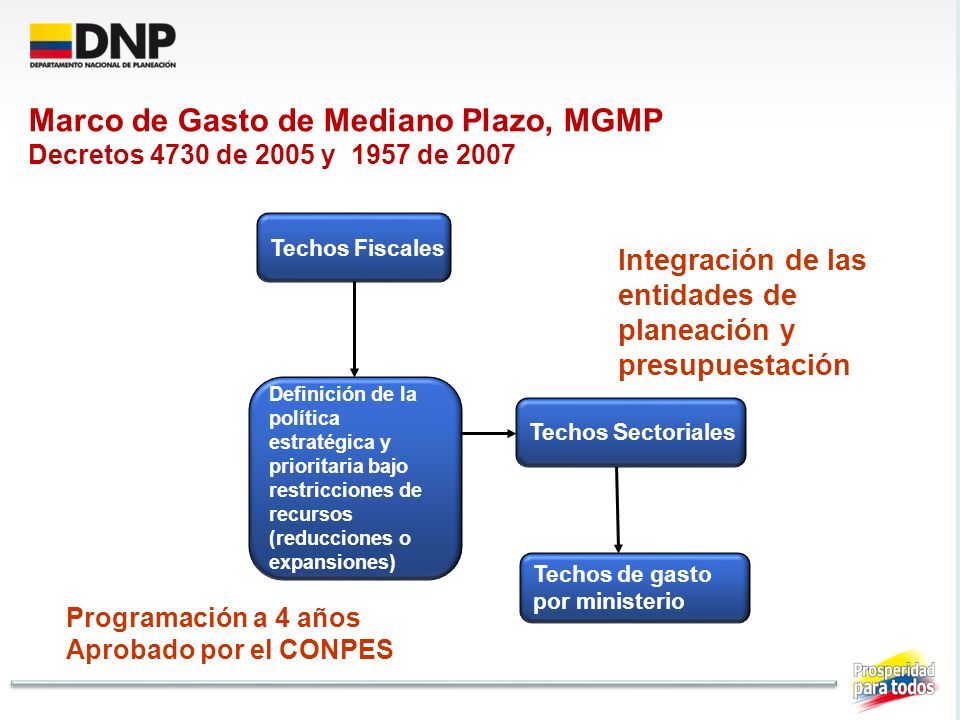 DNP
DEPARTAMENTO NACIONAL DE PLANEACIÓN

Marco de Gasto de Mediano Plazo, MGMP
Decretos 4730 de 2005 y 1957 de 2007

Techos Fiscales

Integración de las entidades de planeación y presupuestación

Definición de la política estratégica y prioritaria bajo restricciones de recursos (reducciones o expansiones)

Techos Sectoriales

Techos de gasto por ministerio

Programación a 4 años
Aprobado por el CONPES

Prosperidad para todos